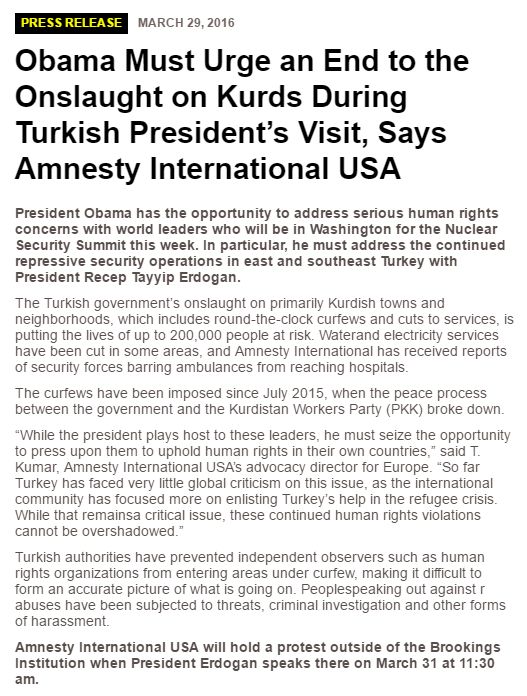 PRESS RELEASE MARCH 29, 2016

Obama Must Urge an End to the Onslaught on Kurds During Turkish President's Visit, Says Amnesty International USA

President Obama has the opportunity to address serious human rights concerns with world leaders who will be in Washington for the Nuclear Security Summit this week. In particular, he must address the continued repressive security operations in east and southeast Turkey with President Recep Tayyip Erdogan.

The Turkish government's onslaught on primarily Kurdish towns and neighborhoods, which includes round-the-clock curfews and cuts to services, is putting the lives of up to 200,000 people at risk. Waterand electricity services have been cut in some areas, and Amnesty International has received reports of security forces barring ambulances from reaching hospitals.

The curfews have been imposed since July 2015, when the peace process between the government and the Kurdistan Workers Party (PKK) broke down.

"While the president plays host to these leaders, he must seize the opportunity to press upon them to uphold human rights in their own countries," said T. Kumar, Amnesty International USA's advocacy director for Europe. "So far Turkey has faced very little global criticism on this issue, as the international community has focused more on enlisting Turkey's help in the refugee crisis. While that remainsa critical issue, these continued human rights violations cannot be overshadowed."

Turkish authorities have prevented independent observers such as human rights organizations from entering areas under curfew, making it difficult to form an accurate picture of what is going on. Peoplespeaking out against r abuses have been subjected to threats, criminal investigation and other forms of harassment.

Amnesty International USA will hold a protest outside of the Brookings Institution when President Erdogan speaks there on March 31 at 11:30 am.